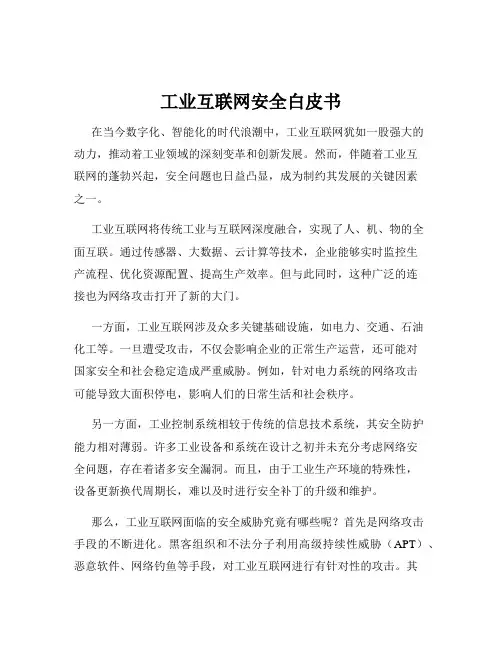 工业互联网安全白皮书

在当今数字化、智能化的时代浪潮中，工业互联网犹如一股强大的动力，推动着工业领域的深刻变革和创新发展。然而，伴随着工业互联网的蓬勃兴起，安全问题也日益凸显，成为制约其发展的关键因素之一。

工业互联网将传统工业与互联网深度融合，实现了人、机、物的全面互联。通过传感器、大数据、云计算等技术，企业能够实时监控生产流程、优化资源配置、提高生产效率。但与此同时，这种广泛的连接也为网络攻击打开了新的大门。

一方面，工业互联网涉及众多关键基础设施，如电力、交通、石油化工等。一旦遭受攻击，不仅会影响企业的正常生产运营，还可能对国家安全和社会稳定造成严重威胁。例如，针对电力系统的网络攻击可能导致大面积停电，影响人们的日常生活和社会秩序。

另一方面，工业控制系统相较于传统的信息技术系统，其安全防护能力相对薄弱。许多工业设备和系统在设计之初并未充分考虑网络安全问题，存在着诸多安全漏洞。而且，由于工业生产环境的特殊性，设备更新换代周期长，难以及时进行安全补丁的升级和维护。

那么，工业互联网面临的安全威胁究竟有哪些呢？首先是网络攻击手段的不断进化。黑客组织和不法分子利用高级持续性威胁（APT）、恶意软件、网络钓鱼等手段，对工业互联网进行有针对性的攻击。其